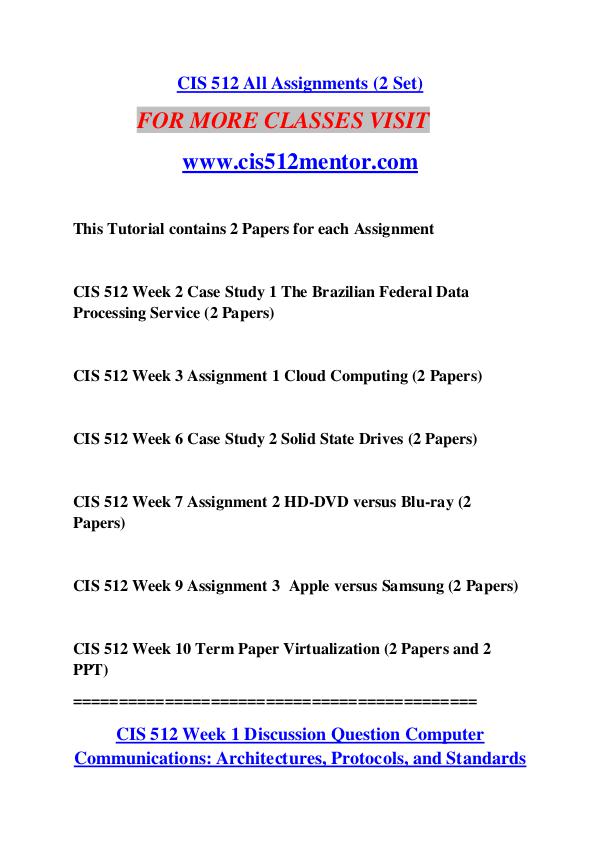 CIS 512 All Assignments (2 Set)

FOR MORE CLASSES VISIT

www.cis512mentor.com

This Tutorial contains 2 Papers for each Assignment

CIS 512 Week 2 Case Study 1 The Brazilian Federal Data Processing Service (2 Papers)

CIS 512 Week 3 Assignment 1 Cloud Computing (2 Papers)

CIS 512 Week 6 Case Study 2 Solid State Drives (2 Papers)

CIS 512 Week 7 Assignment 2 HD-DVD versus Blu-ray (2 Papers)

CIS 512 Week 9 Assignment 3 Apple versus Samsung (2 Papers)

CIS 512 Week 10 Term Paper Virtualization (2 Papers and 2 PPT)

==========================================

CIS 512 Week 1 Discussion Question Computer Communications: Architectures, Protocols, and Standards